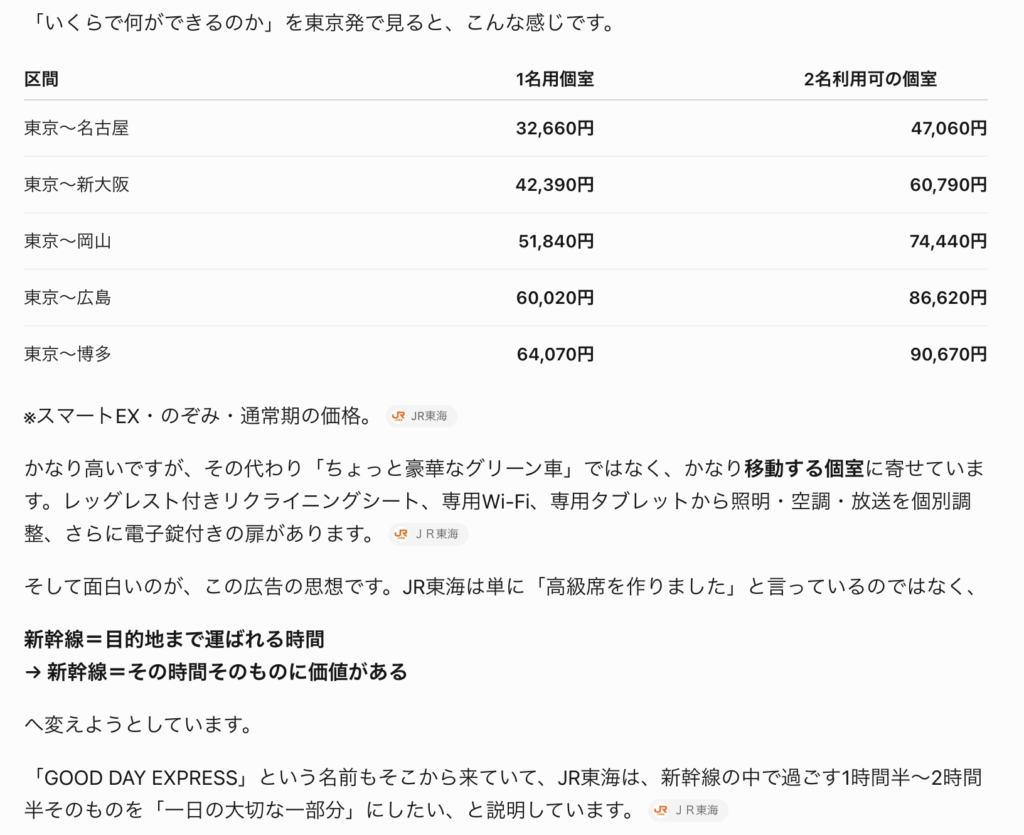 「いくらで何ができるのか」を東京発で見ると、こんな感じです。

| 区間 | 1名用個室 | 2名利用可の個室 |
|---|---|---|
| 東京〜名古屋 | 32,660円 | 47,060円 |
| 東京〜新大阪 | 42,390円 | 60,790円 |
| 東京〜岡山 | 51,840円 | 74,440円 |
| 東京〜広島 | 60,020円 | 86,620円 |
| 東京〜博多 | 64,070円 | 90,670円 |

※スマートEX・のぞみ・通常期の価格。 JR東海

かなり高いですが、その代わり「ちょっと豪華なグリーン車」ではなく、かなり**移動する個室**に寄せています。レッグレスト付きリクライニングシート、専用Wi-Fi、専用タブレットから照明・空調・放送を個別調整、さらに電子錠付きの扉があります。 ＪＲ東海

そして面白いのが、この広告の思想です。JR東海は単に「高級席を作りました」と言っているのではなく、

**新幹線＝目的地まで運ばれる時間**
**→ 新幹線＝その時間そのものに価値がある**

へ変えようとしています。

「GOOD DAY EXPRESS」という名前もそこから来ていて、JR東海は、新幹線の中で過ごす1時間半〜2時間半そのものを「一日の大切な一部分」にしたい、と説明しています。 ＪＲ東海